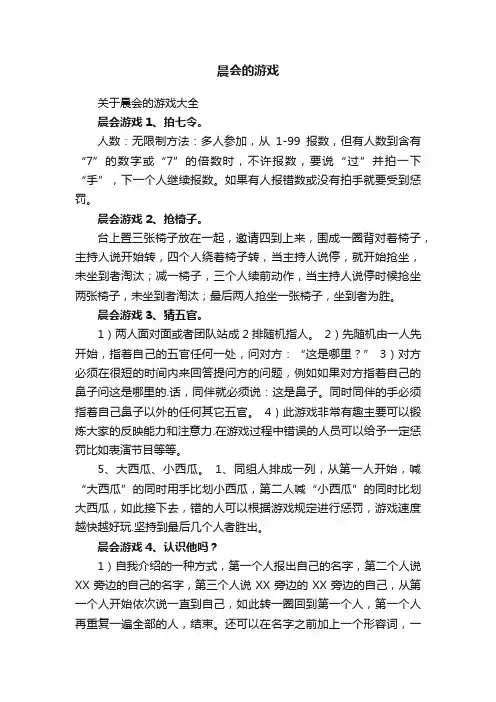 晨会的游戏

关于晨会的游戏大全

晨会游戏 1、拍七令。

人数：无限制方法：多人参加，从 1-99 报数，但有人数到含有“7”的数字或“7”的倍数时，不许报数，要说“过”并拍一下“手”，下一个人继续报数。如果有人报错数或没有拍手就要受到惩罚。

晨会游戏 2、抢椅子。

台上置三张椅子放在一起，邀请四到上来，围成一圈背对着椅子，主持人说开始转，四个人绕着椅子转，当主持人说停，就开始抢坐，未坐到者淘汰；减一椅子，三个人续前动作，当主持人说停时候抢坐两张椅子，未坐到者淘汰；最后两人抢坐一张椅子，坐到者为胜。

晨会游戏 3、猜五官。

1）两人面对面或者团队站成 2 排随机指人。 2）先随机由一人先开始，指着自己的五官任何一处，问对方：“这是哪里？” 3）对方必须在很短的时间内来回答提问方的问题，例如如果对方指着自己的鼻子问这是哪里的.话，同伴就必须说：这是鼻子。同时同伴的手必须指着自己鼻子以外的任何其它五官。 4）此游戏非常有趣主要可以锻炼大家的反映能力和注意力.在游戏过程中错误的人员可以给予一定惩罚比如表演节目等等。

5、大西瓜、小西瓜。 1、同组人排成一列，从第一人开始，喊“大西瓜”的同时用手比划小西瓜，第二人喊“小西瓜”的同时比划大西瓜，如此接下去，错的人可以根据游戏规定进行惩罚，游戏速度越快越好玩.坚持到最后几个人者胜出。

晨会游戏 4、认识他吗？

1）自我介绍的一种方式，第一个人报出自己的名字，第二个人说 XX 旁边的自己的名字，第三个人说 XX 旁边的 XX 旁边的自己，从第一个人开始依次说一直到自己，如此转一圈回到第一个人，第一个人再重复一遍全部的人，结束。还可以在名字之前加上一个形容词，一